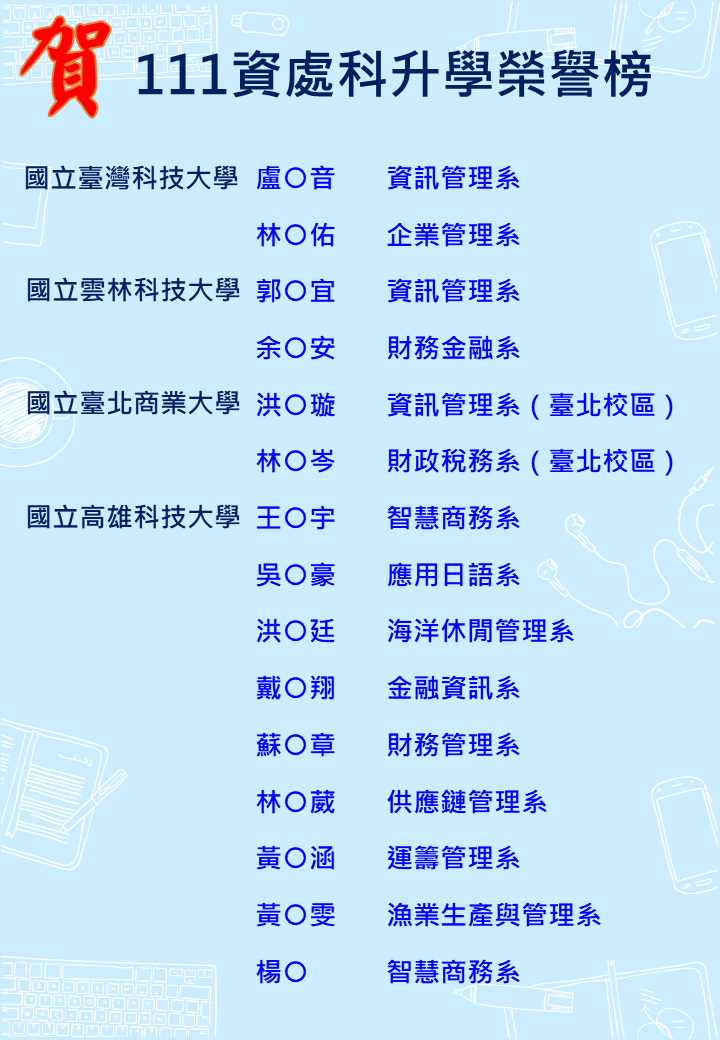 賀 111資處科升學榮譽榜

國立臺灣科技大學 盧○音 資訊管理系

林○佑 企業管理系

國立雲林科技大學 郭○宜 資訊管理系

余○安 財務金融系

國立臺北商業大學 洪○璇 資訊管理系（臺北校區）

林○岑 財政稅務系（臺北校區）

國立高雄科技大學 王○宇 智慧商務系

吳○豪 應用日語系

洪○廷 海洋休閒管理系

戴○翔 金融資訊系

蘇○章 財務管理系

林○葳 供應鏈管理系

黃○涵 運籌管理系

黃○雯 漁業生產與管理系

楊○ 智慧商務系